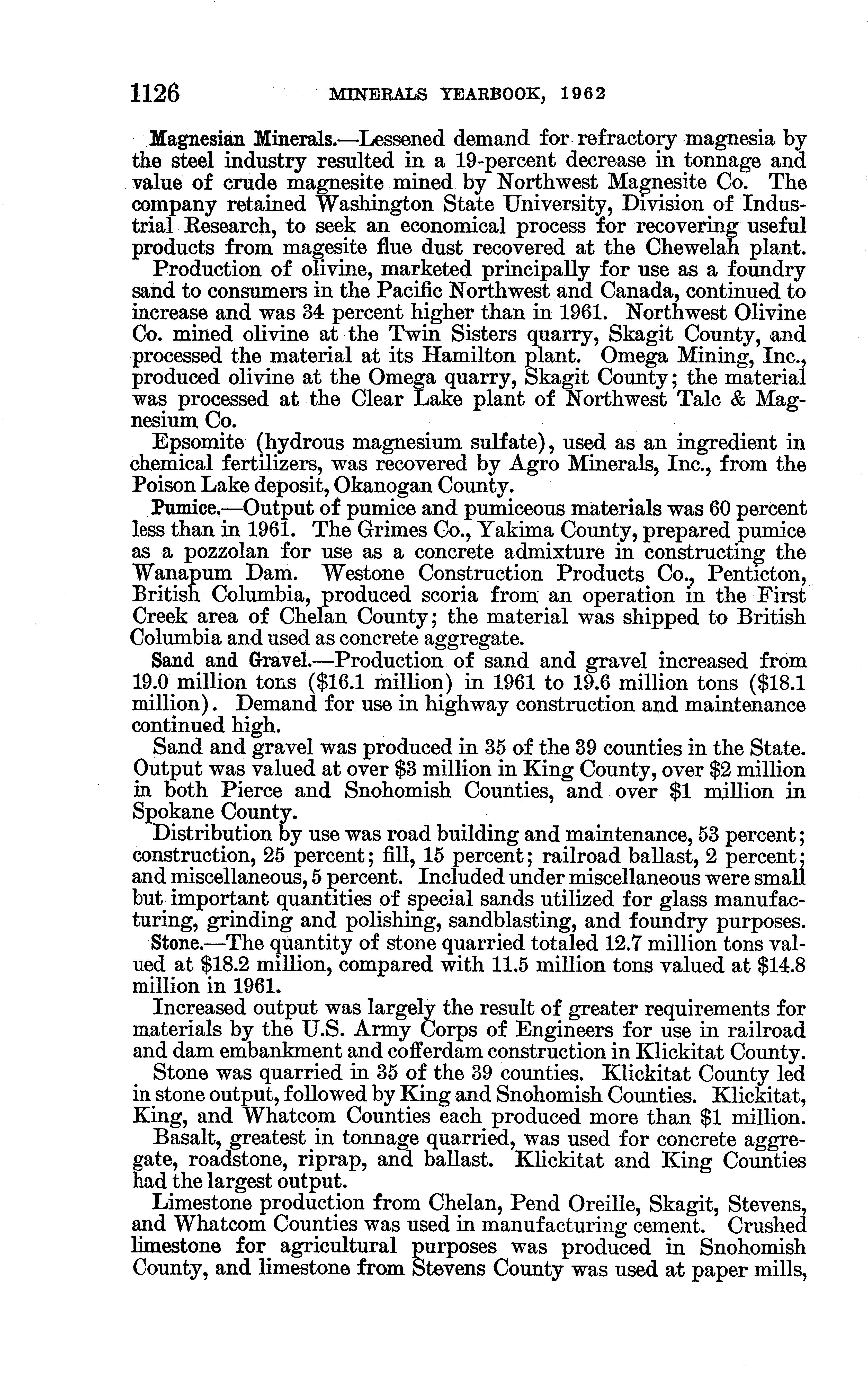 1126 MINERALS YEARBOOK, 1962

Magnesian Minerals.—Lessened demand for refractory magnesia by the steel industry resulted in a 19-percent decrease in tonnage and value of crude magnesite mined by Northwest Magnesite Co. The company retained Washington State University, Division of Industrial Research, to seek an economical process for recovering useful products from magesite flue dust recovered at the Chewelah plant.

Production of olivine, marketed principally for use as a foundry sand to consumers in the Pacific Northwest and Canada, continued to increase and was 34 percent higher than in 1961. Northwest Olivine Co. mined olivine at the Twin Sisters quarry, Skagit County, and processed the material at its Hamilton plant. Omega Mining, Inc., produced olivine at the Omega quarry, Skagit County; the material was processed at the Clear Lake plant of Northwest Talc & Magnesium Co.

Epsomite (hydrous magnesium sulfate), used as an ingredient in chemical fertilizers, was recovered by Agro Minerals, Inc., from the Poison Lake deposit, Okanogan County.

Pumice.—Output of pumice and pumiceous materials was 60 percent less than in 1961. The Grimes Co., Yakima County, prepared pumice as a pozzolan for use as a concrete admixture in constructing the Wanapum Dam. Westone Construction Products Co., Penticton, British Columbia, produced scoria from an operation in the First Creek area of Chelan County; the material was shipped to British Columbia and used as concrete aggregate.

Sand and Gravel.—Production of sand and gravel increased from 19.0 million tons ($16.1 million) in 1961 to 19.6 million tons ($18.1 million). Demand for use in highway construction and maintenance continued high.

Sand and gravel was produced in 35 of the 39 counties in the State. Output was valued at over $3 million in King County, over $2 million in both Pierce and Snohomish Counties, and over $1 million in Spokane County.

Distribution by use was road building and maintenance, 53 percent; construction, 25 percent; fill, 15 percent; railroad ballast, 2 percent; and miscellaneous, 5 percent. Included under miscellaneous were small but important quantities of special sands utilized for glass manufacturing, grinding and polishing, sandblasting, and foundry purposes.

Stone.—The quantity of stone quarried totaled 12.7 million tons valued at $18.2 million, compared with 11.5 million tons valued at $14.8 million in 1961.

Increased output was largely the result of greater requirements for materials by the U.S. Army Corps of Engineers for use in railroad and dam embankment and cofferdam construction in Klickitat County.

Stone was quarried in 35 of the 39 counties. Klickitat County led in stone output, followed by King and Snohomish Counties. Klickitat, King, and Whatcom Counties each produced more than $1 million.

Basalt, greatest in tonnage quarried, was used for concrete aggregate, roadstone, riprap, and ballast. Klickitat and King Counties had the largest output.

Limestone production from Chelan, Pend Oreille, Skagit, Stevens, and Whatcom Counties was used in manufacturing cement. Crushed limestone for agricultural purposes was produced in Snohomish County, and limestone from Stevens County was used at paper mills,